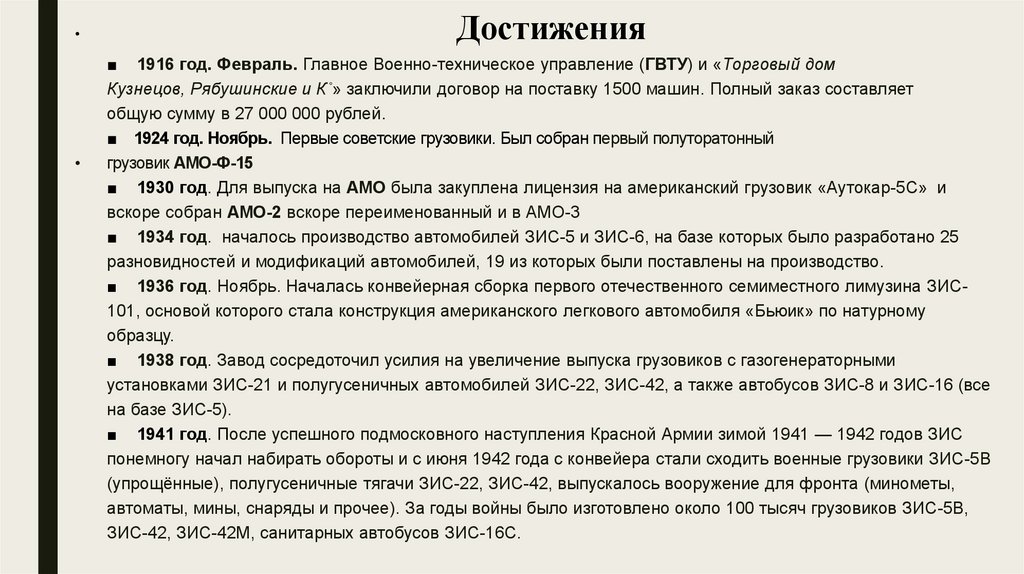 Достижения

■ 1916 год. Февраль. Главное Военно-техническое управление (ГВТУ) и «Торговый дом Кузнецов, Рябушинские и К°» заключили договор на поставку 1500 машин. Полный заказ составляет общую сумму в 27 000 000 рублей.

■ 1924 год. Ноябрь. Первые советские грузовики. Был собран первый полуторатонный грузовик АМО-Ф-15

■ 1930 год. Для выпуска на АМО была закуплена лицензия на американский грузовик «Аутокар-5С» и вскоре собран АМО-2 вскоре переименованный и в АМО-3

■ 1934 год. началось производство автомобилей ЗИС-5 и ЗИС-6, на базе которых было разработано 25 разновидностей и модификаций автомобилей, 19 из которых были поставлены на производство.

■ 1936 год. Ноябрь. Началась конвейерная сборка первого отечественного семиместного лимузина ЗИС-101, основой которого стала конструкция американского легкового автомобиля «Бьюик» по натурному образцу.

■ 1938 год. Завод сосредоточил усилия на увеличение выпуска грузовиков с газогенераторными установками ЗИС-21 и полугусеничных автомобилей ЗИС-22, ЗИС-42, а также автобусов ЗИС-8 и ЗИС-16 (все на базе ЗИС-5).

■ 1941 год. После успешного подмосковного наступления Красной Армии зимой 1941 — 1942 годов ЗИС понемногу начал набирать обороты и с июня 1942 года с конвейера стали сходить военные грузовики ЗИС-5В (упрощённые), полугусеничные тягачи ЗИС-22, ЗИС-42, выпускалось вооружение для фронта (минометы, автоматы, мины, снаряды и прочее). За годы войны было изготовлено около 100 тысяч грузовиков ЗИС-5В, ЗИС-42, ЗИС-42М, санитарных автобусов ЗИС-16С.